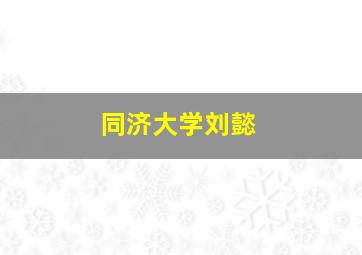 同济大学刘懿